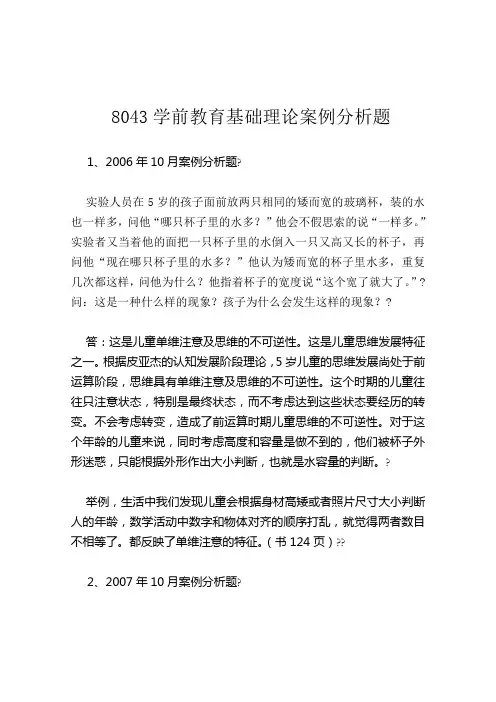 8043 学前教育基础理论案例分析题

1、2006 年 10 月案例分析题?

实验人员在 5 岁的孩子面前放两只相同的矮而宽的玻璃杯，装的水也一样多，问他“哪只杯子里的水多？”他会不假思索的说“一样多。”实验者又当着他的面把一只杯子里的水倒入一只又高又长的杯子，再问他“现在哪只杯子里的水多？”他认为矮而宽的杯子里水多，重复几次都这样，问他为什么？他指着杯子的宽度说“这个宽了就大了。”？问：这是一种什么样的现象？孩子为什么会发生这样的现象？？

答：这是儿童单维注意及思维的不可逆性。这是儿童思维发展特征之一。根据皮亚杰的认知发展阶段理论，5 岁儿童的思维发展尚处于前运算阶段，思维具有单维注意及思维的不可逆性。这个时期的儿童往往只注意状态，特别是最终状态，而不考虑达到这些状态要经历的转变。不会考虑转变，造成了前运算时期儿童思维的不可逆性。对于这个年龄的儿童来说，同时考虑高度和容量是做不到的，他们被杯子外形迷惑，只能根据外形作出大小判断，也就是水容量的判断。?

举例，生活中我们发现儿童会根据身材高矮或者照片尺寸大小判断人的年龄，数学活动中数字和物体对齐的顺序打乱，就觉得两者数目不相等了。都反映了单维注意的特征。（书 124 页）??

2、2007 年 10 月案例分析题?